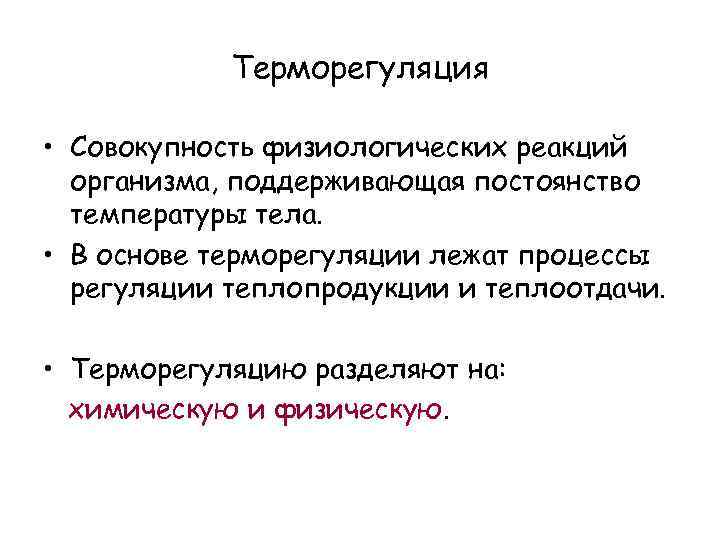 Терморегуляция

• Совокупность физиологических реакций организма, поддерживающая постоянство температуры тела.
• В основе терморегуляции лежат процессы регуляции теплопродукции и теплоотдачи.

• Терморегуляцию разделяют на: химическую и физическую.